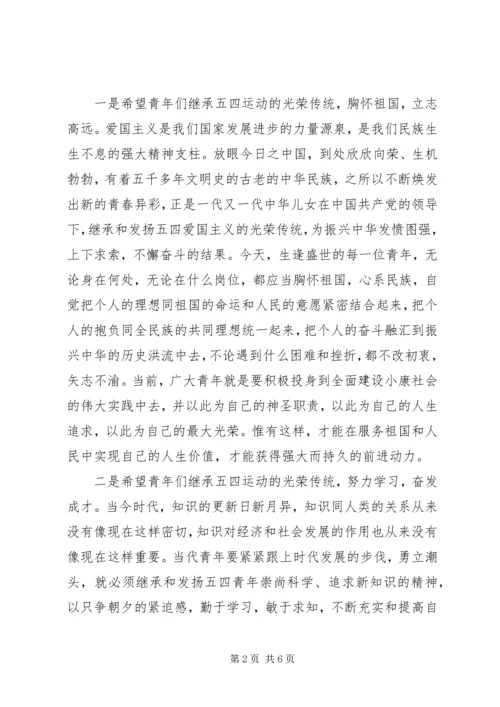 一是希望青年们继承五四运动的光荣传统，胸怀祖国，立志高远。爱国主义是我们国家发展进步的力量源泉，是我们民族生生不息的强大精神支柱。放眼今日之中国，到处欣欣向荣、生机勃勃，有着五千多年文明史的古老的中华民族，之所以不断焕发出新的青春异彩，正是一代又一代中华儿女在中国共产党的领导下，继承和发扬五四爱国主义的光荣传统，为振兴中华发愤图强，上下求索，不懈奋斗的结果。今天，生逢盛世的每一位青年，无论身在何处，无论在什么岗位，都应当胸怀祖国，心系民族，自觉把个人的理想同祖国的命运和人民的意愿紧密结合起来，把个人的抱负同全民族的共同理想统一起来，把个人的奋斗融汇到振兴中华的历史洪流中去，不论遇到什么困难和挫折，都不改初衷，矢志不渝。当前，广大青年就是要积极投身到全面建设小康社会的伟大实践中去，并以此为自己的神圣职责，以此为自己的人生追求，以此为自己的最大光荣。惟有这样，才能在服务祖国和人民中实现自己的人生价值，才能获得强大而持久的前进动力。

二是希望青年们继承五四运动的光荣传统，努力学习，奋发成才。当今时代，知识的更新日新月异，知识同人类的关系从来没有像现在这样密切，知识对经济和社会发展的作用也从来没有像现在这样重要。当代青年要紧紧跟上时代发展的步伐，勇立潮头，就必须继承和发扬五四青年崇尚科学、追求新知识的精神，以只争朝夕的紧迫感，勤于学习，敏于求知，不断充实和提高自

第 2 页 共 6 页